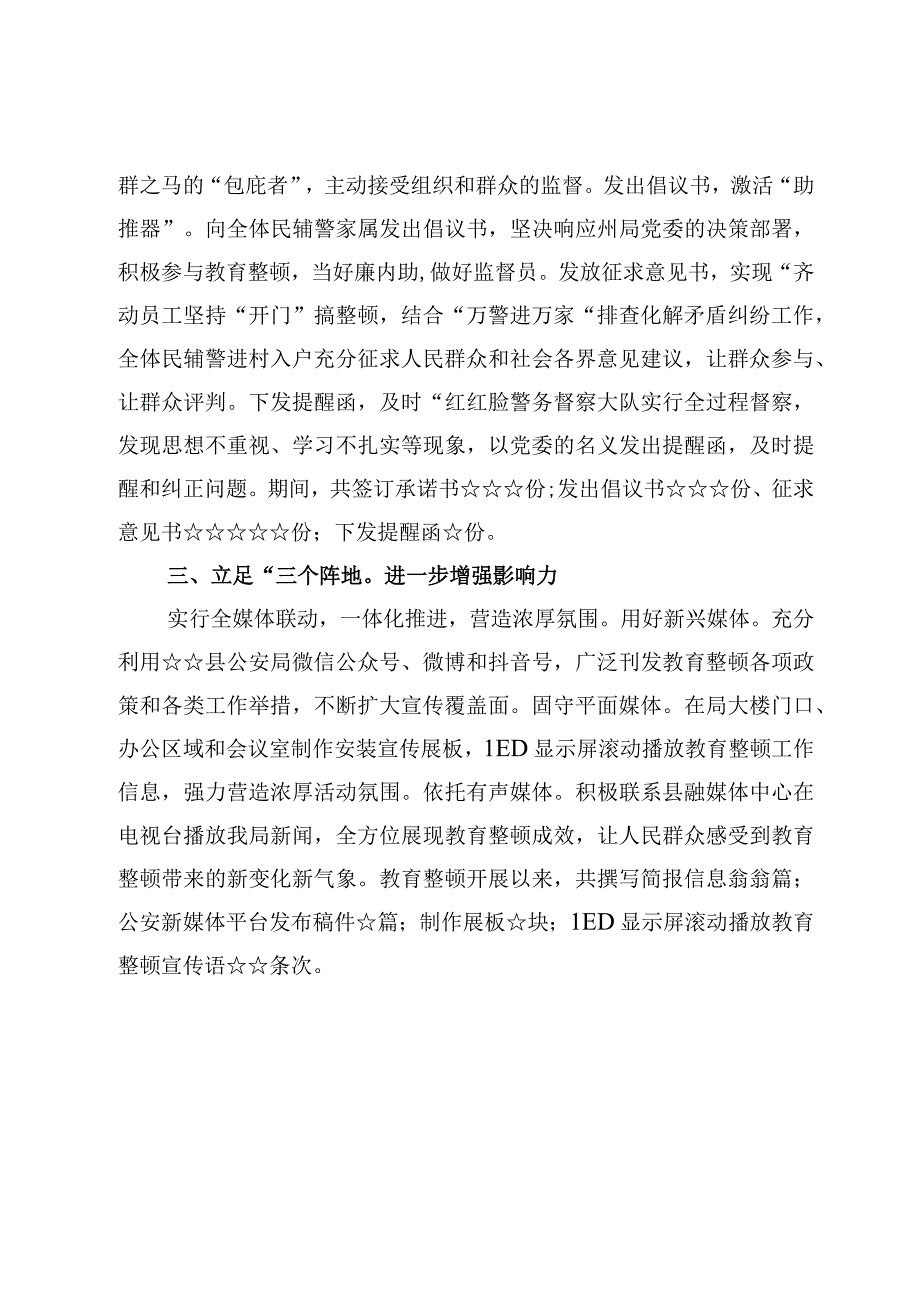 群之马的“包庇者”，主动接受组织和群众的监督。发出倡议书，激活“助推器”。向全体民辅警家属发出倡议书，坚决响应州局党委的决策部署，积极参与教育整顿，当好廉内助,做好监督员。发放征求意见书，实现“齐动员工坚持“开门”搞整顿，结合“万警进万家“排查化解矛盾纠纷工作，全体民辅警进村入户充分征求人民群众和社会各界意见建议，让群众参与、让群众评判。下发提醒函，及时“红红脸警务督察大队实行全过程督察，发现思想不重视、学习不扎实等现象，以党委的名义发出提醒函，及时提醒和纠正问题。期间，共签订承诺书☆☆☆份;发出倡议书☆☆☆份、征求意见书☆☆☆☆☆份；下发提醒函☆份。

三、立足“三个阵地。进一步增强影响力

实行全媒体联动，一体化推进，营造浓厚氛围。用好新兴媒体。充分利用☆☆县公安局微信公众号、微博和抖音号，广泛刊发教育整顿各项政策和各类工作举措，不断扩大宣传覆盖面。固守平面媒体。在局大楼门口、办公区域和会议室制作安装宣传展板，1ED显示屏滚动播放教育整顿工作信息，强力营造浓厚活动氛围。依托有声媒体。积极联系县融媒体中心在电视台播放我局新闻，全方位展现教育整顿成效，让人民群众感受到教育整顿带来的新变化新气象。教育整顿开展以来，共撰写简报信息翁翁篇；公安新媒体平台发布稿件☆篇；制作展板☆块；1ED显示屏滚动播放教育整顿宣传语☆☆条次。